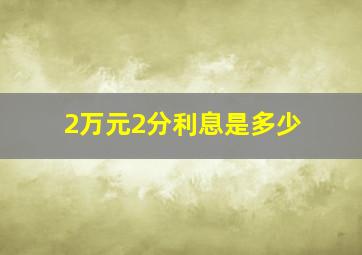 2万元2分利息是多少